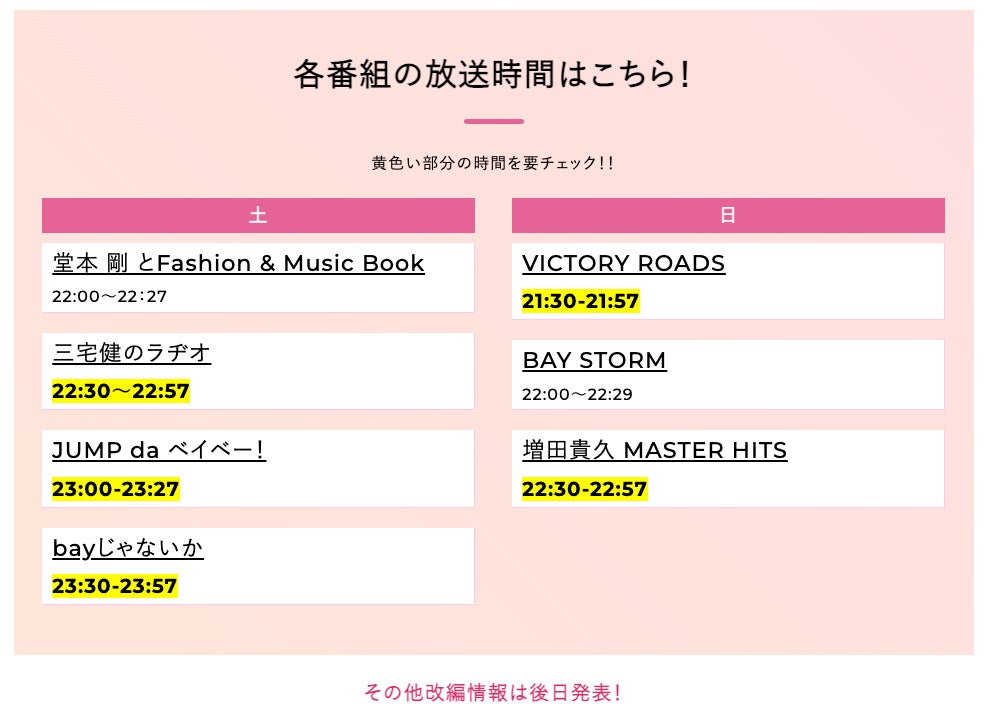 各番組の放送時間はこちら!

黄色い部分の時間を要チェック!!

土

堂本 剛 とFashion & Music Book
22:00～22:27

三宅健のラヂオ
22:30～22:57

JUMP da ベイベー!
23:00-23:27

bayじゃないか
23:30-23:57

日

VICTORY ROADS
21:30-21:57

BAY STORM
22:00～22:29

増田貴久 MASTER HITS
22:30-22:57

その他改編情報は後日発表!